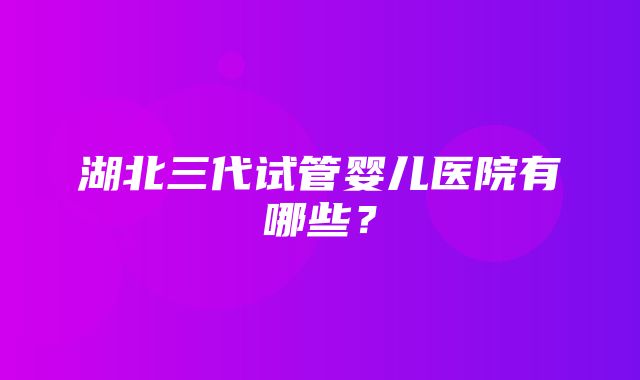 湖北三代试管婴儿医院有哪些？